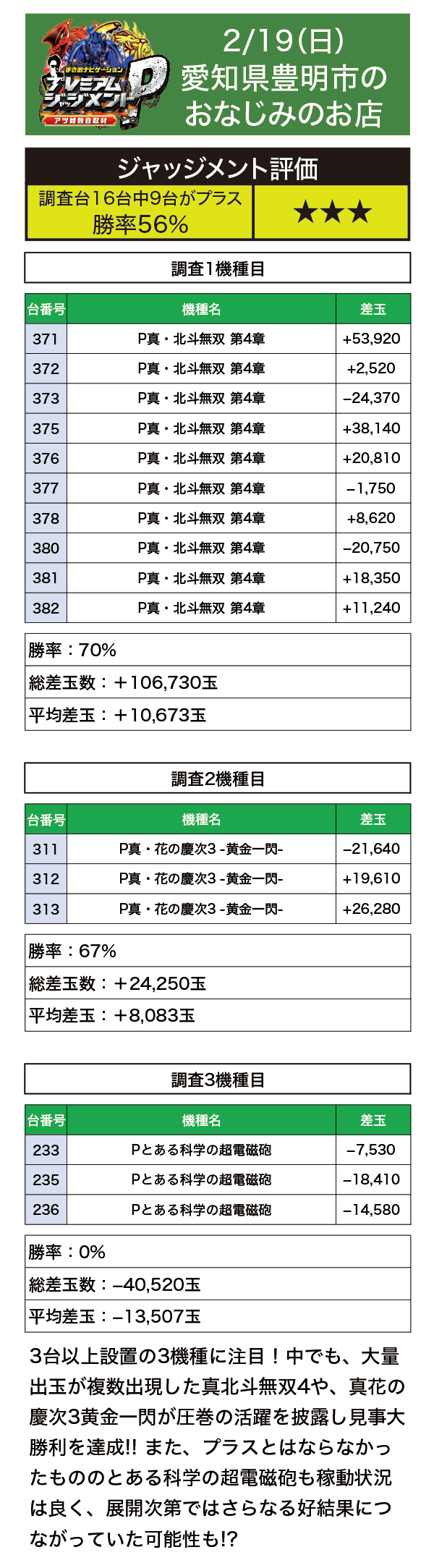 まさおナビゲーション
プレミアムジャッジメントP
アツ姫独自取材

2/19(日)
愛知県豊明市の
おなじみのお店

ジャッジメント評価

| 調査台16台中9台がプラス 勝率56% | ★★★ |
|---|---|

調査1機種目

| 台番号 | 機種名 | 差玉 |
|---|---|---|
| 371 | P真・北斗無双 第4章 | +53,920 |
| 372 | P真・北斗無双 第4章 | +2,520 |
| 373 | P真・北斗無双 第4章 | −24,370 |
| 375 | P真・北斗無双 第4章 | +38,140 |
| 376 | P真・北斗無双 第4章 | +20,810 |
| 377 | P真・北斗無双 第4章 | −1,750 |
| 378 | P真・北斗無双 第4章 | +8,620 |
| 380 | P真・北斗無双 第4章 | −20,750 |
| 381 | P真・北斗無双 第4章 | +18,350 |
| 382 | P真・北斗無双 第4章 | +11,240 |

勝率：70%
総差玉数：＋106,730玉
平均差玉：＋10,673玉

調査2機種目

| 台番号 | 機種名 | 差玉 |
|---|---|---|
| 311 | P真・花の慶次3 -黄金一閃- | −21,640 |
| 312 | P真・花の慶次3 -黄金一閃- | +19,610 |
| 313 | P真・花の慶次3 -黄金一閃- | +26,280 |

勝率：67%
総差玉数：＋24,250玉
平均差玉：＋8,083玉

調査3機種目

| 台番号 | 機種名 | 差玉 |
|---|---|---|
| 233 | Pとある科学の超電磁砲 | −7,530 |
| 235 | Pとある科学の超電磁砲 | −18,410 |
| 236 | Pとある科学の超電磁砲 | −14,580 |

勝率：0%
総差玉数：−40,520玉
平均差玉：−13,507玉

3台以上設置の3機種に注目！中でも、大量出玉が複数出現した真北斗無双4や、真花の慶次3黄金一閃が圧巻の活躍を披露し見事大勝利を達成!! また、プラスとはならなかったもののとある科学の超電磁砲も稼動状況は良く、展開次第ではさらなる好結果につながっていた可能性も!?